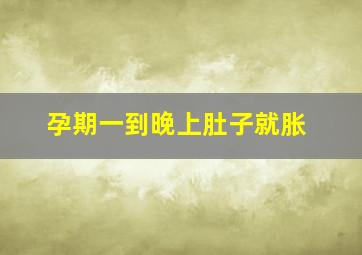 孕期一到晚上肚子就胀